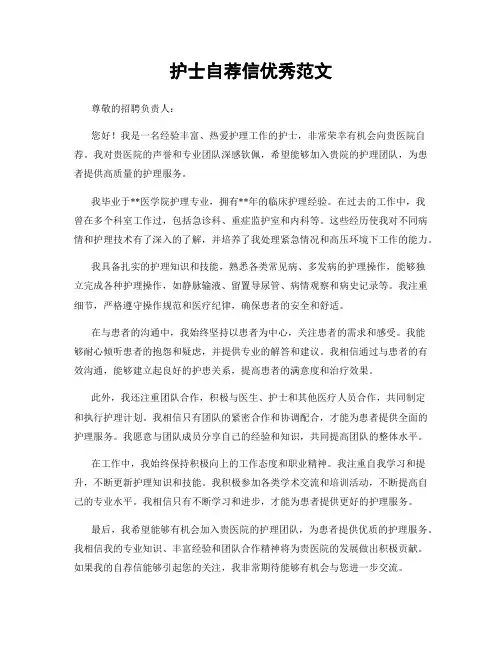 护士自荐信优秀范文

尊敬的招聘负责人：

您好！我是一名经验丰富、热爱护理工作的护士，非常荣幸有机会向贵医院自荐。我对贵医院的声誉和专业团队深感钦佩，希望能够加入贵院的护理团队，为患者提供高质量的护理服务。

我毕业于**医学院护理专业，拥有**年的临床护理经验。在过去的工作中，我曾在多个科室工作过，包括急诊科、重症监护室和内科等。这些经历使我对不同病情和护理技术有了深入的了解，并培养了我处理紧急情况和高压环境下工作的能力。

我具备扎实的护理知识和技能，熟悉各类常见病、多发病的护理操作，能够独立完成各种护理操作，如静脉输液、留置导尿管、病情观察和病史记录等。我注重细节，严格遵守操作规范和医疗纪律，确保患者的安全和舒适。

在与患者的沟通中，我始终坚持以患者为中心，关注患者的需求和感受。我能够耐心倾听患者的抱怨和疑虑，并提供专业的解答和建议。我相信通过与患者的有效沟通，能够建立起良好的护患关系，提高患者的满意度和治疗效果。

此外，我还注重团队合作，积极与医生、护士和其他医疗人员合作，共同制定和执行护理计划。我相信只有团队的紧密合作和协调配合，才能为患者提供全面的护理服务。我愿意与团队成员分享自己的经验和知识，共同提高团队的整体水平。

在工作中，我始终保持积极向上的工作态度和职业精神。我注重自我学习和提升，不断更新护理知识和技能。我积极参加各类学术交流和培训活动，不断提高自己的专业水平。我相信只有不断学习和进步，才能为患者提供更好的护理服务。

最后，我希望能够有机会加入贵医院的护理团队，为患者提供优质的护理服务。我相信我的专业知识、丰富经验和团队合作精神将为贵医院的发展做出积极贡献。如果我的自荐信能够引起您的关注，我非常期待能够有机会与您进一步交流。